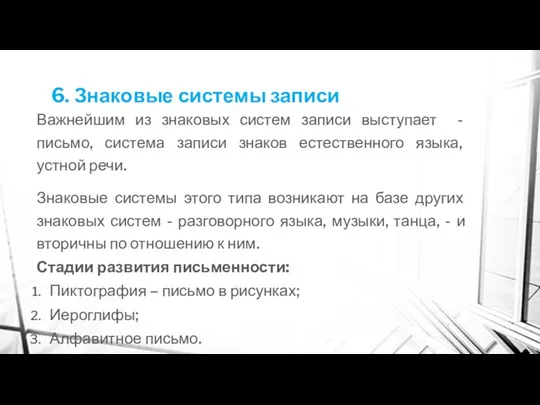 6. Знаковые системы записи

Важнейшим из знаковых систем записи выступает - письмо, система записи знаков естественного языка, устной речи.

Знаковые системы этого типа возникают на базе других знаковых систем - разговорного языка, музыки, танца, - и вторичны по отношению к ним.

Стадии развития письменности:

1. Пиктография – письмо в рисунках;
2. Иероглифы;
3. Алфавитное письмо.